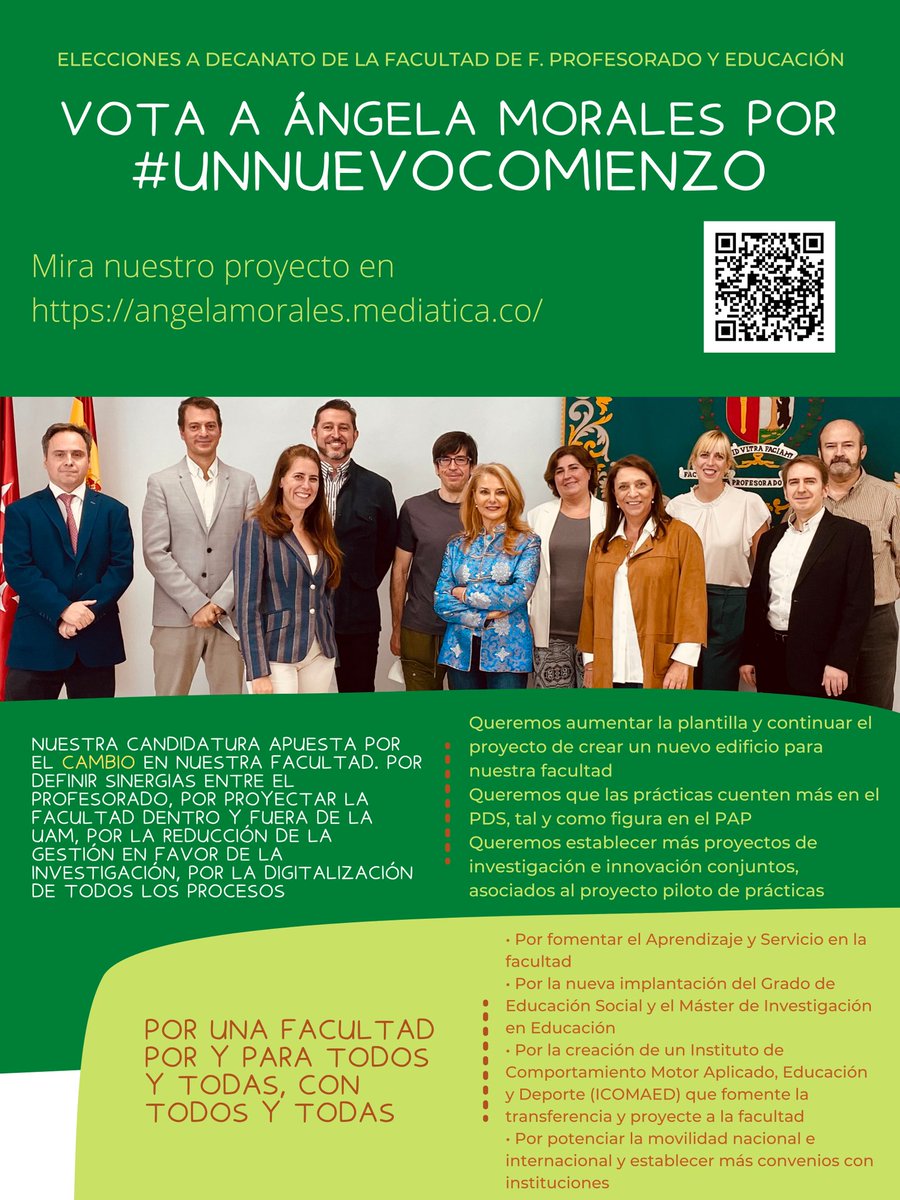 ELECCIONES A DECANATO DE LA FACULTAD DE F. PROFESORADO Y EDUCACIÓN

VOTA A ÁNGELA MORALES POR #UNNUEVOCOMIENZO

Mira nuestro proyecto en https://angelamorales.mediatica.co/

NUESTRA CANDIDATURA APUESTA POR EL CAMBIO EN NUESTRA FACULTAD. POR DEFINIR SINERGIAS ENTRE EL PROFESORADO, POR PROYECTAR LA FACULTAD DENTRO Y FUERA DE LA UAM, POR LA REDUCCIÓN DE LA GESTIÓN EN FAVOR DE LA INVESTIGACIÓN, POR LA DIGITALIZACIÓN DE TODOS LOS PROCESOS

Queremos aumentar la plantilla y continuar el proyecto de crear un nuevo edificio para nuestra facultad
Queremos que las prácticas cuenten más en el PDS, tal y como figura en el PAP
Queremos establecer más proyectos de investigación e innovación conjuntos, asociados al proyecto piloto de prácticas

POR UNA FACULTAD POR Y PARA TODOS Y TODAS, CON TODOS Y TODAS

• Por fomentar el Aprendizaje y Servicio en la facultad
• Por la nueva implantación del Grado de Educación Social y el Máster de Investigación en Educación
• Por la creación de un Instituto de Comportamiento Motor Aplicado, Educación y Deporte (ICOMAED) que fomente la transferencia y proyecte a la facultad
• Por potenciar la movilidad nacional e internacional y establecer más convenios con instituciones